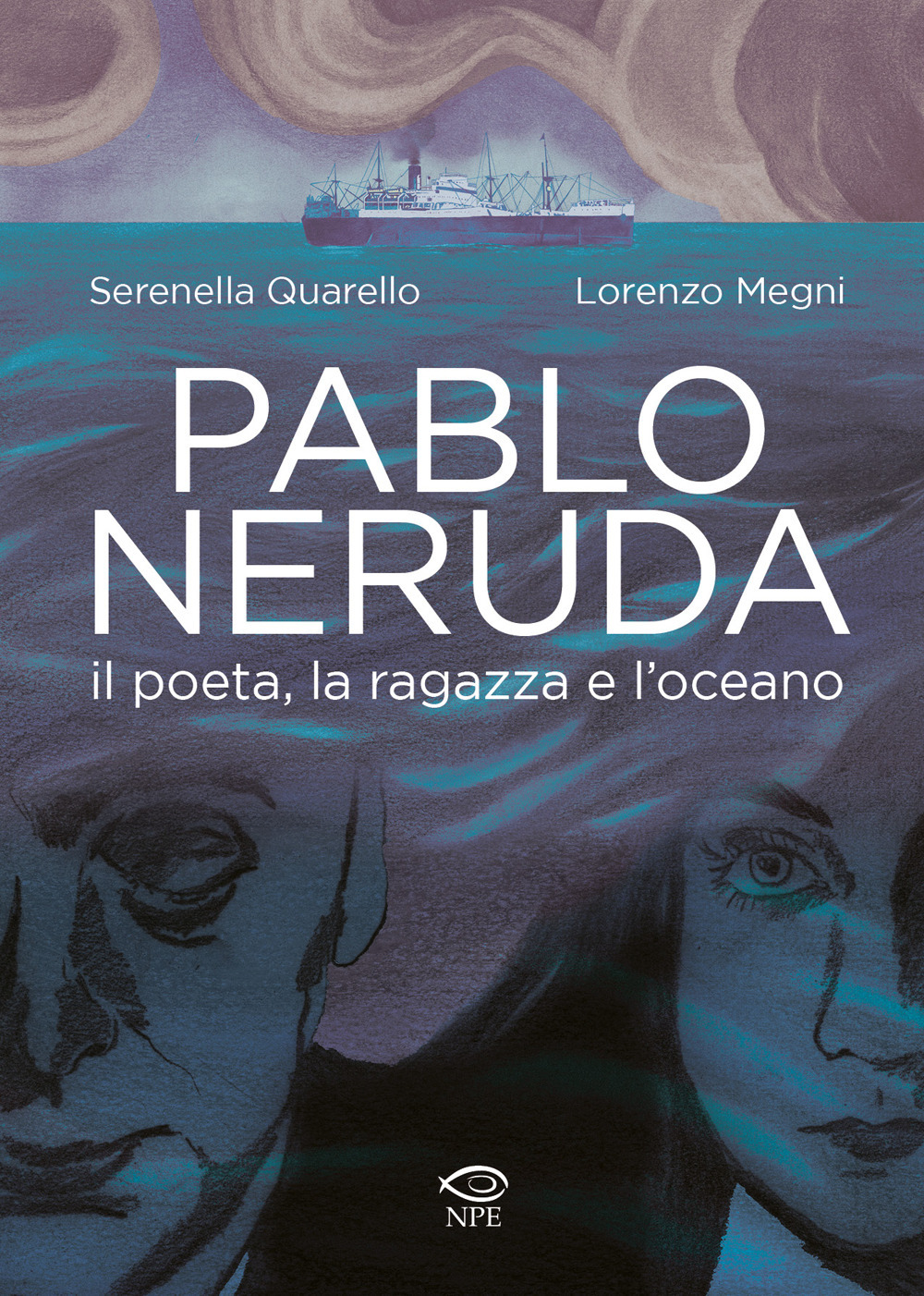 Serenella Quarello

Lorenzo Megni

PABLO NERUDA

il poeta, la ragazza e l'oceano

NPE